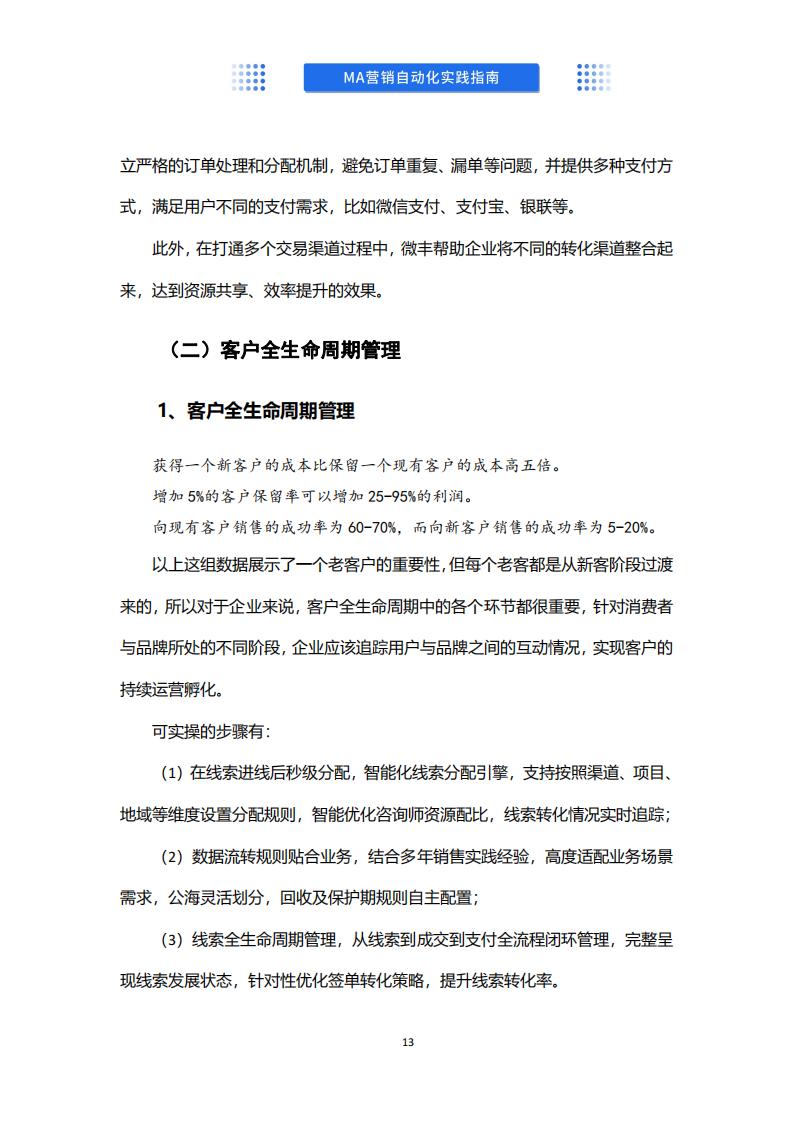 MA营销自动化实践指南

立严格的订单处理和分配机制，避免订单重复、漏单等问题，并提供多种支付方式，满足用户不同的支付需求，比如微信支付、支付宝、银联等。

此外，在打通多个交易渠道过程中，微丰帮助企业将不同的转化渠道整合起来，达到资源共享、效率提升的效果。

（二）客户全生命周期管理

1、客户全生命周期管理

获得一个新客户的成本比保留一个现有客户的成本高五倍。
增加 5%的客户保留率可以增加 25-95%的利润。
向现有客户销售的成功率为 60-70%，而向新客户销售的成功率为 5-20%。

以上这组数据展示了一个老客户的重要性，但每个老客都是从新客阶段过渡来的，所以对于企业来说，客户全生命周期中的各个环节都很重要，针对消费者与品牌所处的不同阶段，企业应该追踪用户与品牌之间的互动情况，实现客户的持续运营孵化。

可实操的步骤有：

（1）在线索进线后秒级分配，智能化线索分配引擎，支持按照渠道、项目、地域等维度设置分配规则，智能优化咨询师资源配比，线索转化情况实时追踪；

（2）数据流转规则贴合业务，结合多年销售实践经验，高度适配业务场景需求，公海灵活划分，回收及保护期规则自主配置；

（3）线索全生命周期管理，从线索到成交到支付全流程闭环管理，完整呈现线索发展状态，针对性优化签单转化策略，提升线索转化率。

13